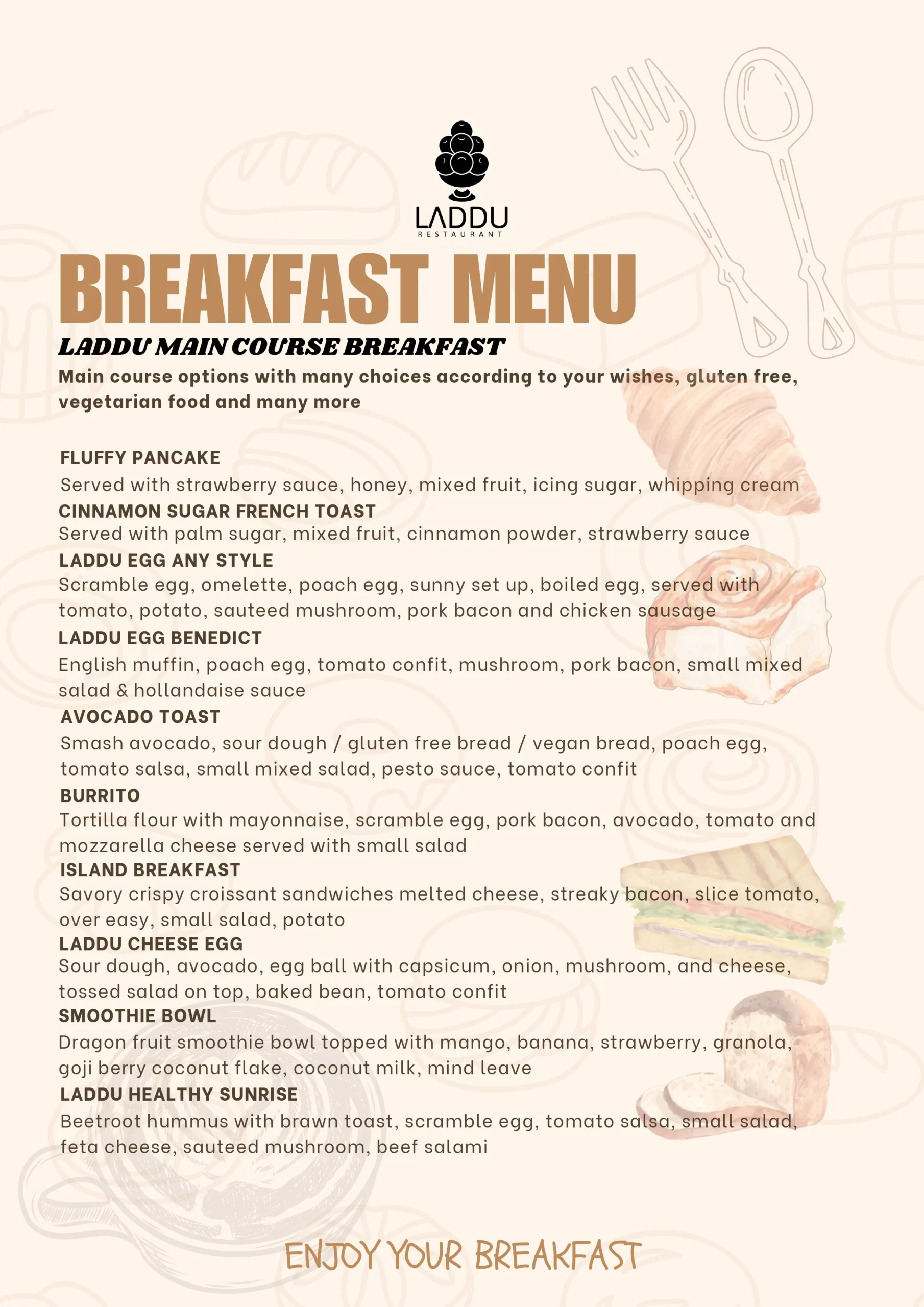 LADDU
RESTAURANT

BREAKFAST MENU

LADDU MAIN COURSE BREAKFAST

Main course options with many choices according to your wishes, gluten free, vegetarian food and many more

FLUFFY PANCAKE
Served with strawberry sauce, honey, mixed fruit, icing sugar, whipping cream

CINNAMON SUGAR FRENCH TOAST
Served with palm sugar, mixed fruit, cinnamon powder, strawberry sauce

LADDU EGG ANY STYLE
Scramble egg, omelette, poach egg, sunny set up, boiled egg, served with tomato, potato, sauteed mushroom, pork bacon and chicken sausage

LADDU EGG BENEDICT
English muffin, poach egg, tomato confit, mushroom, pork bacon, small mixed salad & hollandaise sauce

AVOCADO TOAST
Smash avocado, sour dough / gluten free bread / vegan bread, poach egg, tomato salsa, small mixed salad, pesto sauce, tomato confit

BURRITO
Tortilla flour with mayonnaise, scramble egg, pork bacon, avocado, tomato and mozzarella cheese served with small salad

ISLAND BREAKFAST
Savory crispy croissant sandwiches melted cheese, streaky bacon, slice tomato, over easy, small salad, potato

LADDU CHEESE EGG
Sour dough, avocado, egg ball with capsicum, onion, mushroom, and cheese, tossed salad on top, baked bean, tomato confit

SMOOTHIE BOWL
Dragon fruit smoothie bowl topped with mango, banana, strawberry, granola, goji berry coconut flake, coconut milk, mind leave

LADDU HEALTHY SUNRISE
Beetroot hummus with brawn toast, scramble egg, tomato salsa, small salad, feta cheese, sauteed mushroom, beef salami

ENJOY YOUR BREAKFAST